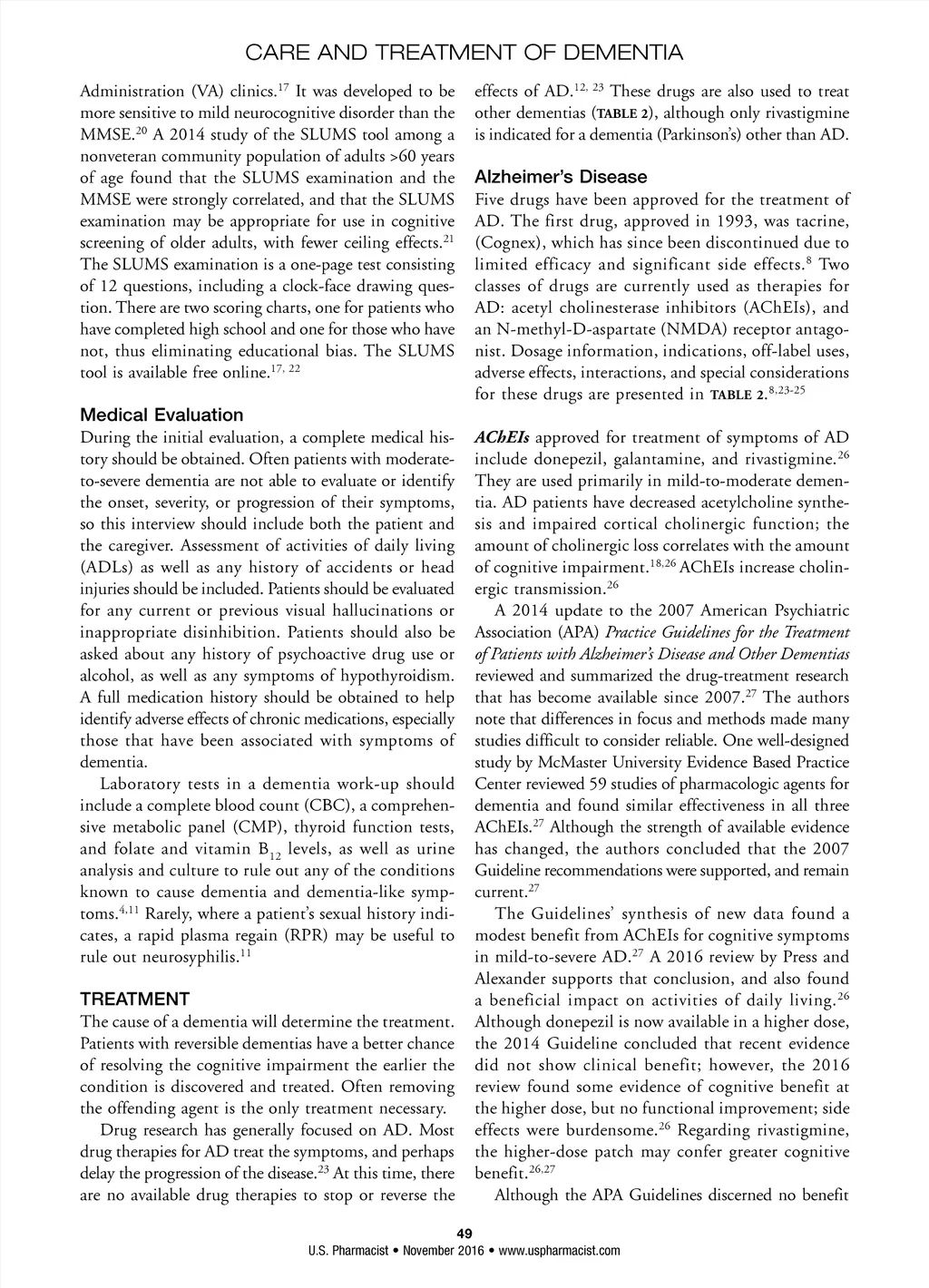 CARE AND TREATMENT OF DEMENTIA

Administration (VA) clinics.$^{17}$ It was developed to be more sensitive to mild neurocognitive disorder than the MMSE.$^{20}$ A 2014 study of the SLUMS tool among a nonveteran community population of adults >60 years of age found that the SLUMS examination and the MMSE were strongly correlated, and that the SLUMS examination may be appropriate for use in cognitive screening of older adults, with fewer ceiling effects.$^{21}$ The SLUMS examination is a one-page test consisting of 12 questions, including a clock-face drawing question. There are two scoring charts, one for patients who have completed high school and one for those who have not, thus eliminating educational bias. The SLUMS tool is available free online.$^{17, 22}$

Medical Evaluation

During the initial evaluation, a complete medical history should be obtained. Often patients with moderate-to-severe dementia are not able to evaluate or identify the onset, severity, or progression of their symptoms, so this interview should include both the patient and the caregiver. Assessment of activities of daily living (ADLs) as well as any history of accidents or head injuries should be included. Patients should be evaluated for any current or previous visual hallucinations or inappropriate disinhibition. Patients should also be asked about any history of psychoactive drug use or alcohol, as well as any symptoms of hypothyroidism. A full medication history should be obtained to help identify adverse effects of chronic medications, especially those that have been associated with symptoms of dementia.

Laboratory tests in a dementia work-up should include a complete blood count (CBC), a comprehensive metabolic panel (CMP), thyroid function tests, and folate and vitamin $B_{12}$ levels, as well as urine analysis and culture to rule out any of the conditions known to cause dementia and dementia-like symptoms.$^{4,11}$ Rarely, where a patient's sexual history indicates, a rapid plasma regain (RPR) may be useful to rule out neurosyphilis.$^{11}$

TREATMENT

The cause of a dementia will determine the treatment. Patients with reversible dementias have a better chance of resolving the cognitive impairment the earlier the condition is discovered and treated. Often removing the offending agent is the only treatment necessary.

Drug research has generally focused on AD. Most drug therapies for AD treat the symptoms, and perhaps delay the progression of the disease.$^{23}$ At this time, there are no available drug therapies to stop or reverse the effects of AD.$^{12, 23}$ These drugs are also used to treat other dementias (TABLE 2), although only rivastigmine is indicated for a dementia (Parkinson's) other than AD.

Alzheimer's Disease

Five drugs have been approved for the treatment of AD. The first drug, approved in 1993, was tacrine, (Cognex), which has since been discontinued due to limited efficacy and significant side effects.$^{8}$ Two classes of drugs are currently used as therapies for AD: acetyl cholinesterase inhibitors (AChEIs), and an N-methyl-D-aspartate (NMDA) receptor antagonist. Dosage information, indications, off-label uses, adverse effects, interactions, and special considerations for these drugs are presented in TABLE 2.$^{8,23-25}$

AChEIs approved for treatment of symptoms of AD include donepezil, galantamine, and rivastigmine.$^{26}$ They are used primarily in mild-to-moderate dementia. AD patients have decreased acetylcholine synthesis and impaired cortical cholinergic function; the amount of cholinergic loss correlates with the amount of cognitive impairment.$^{18,26}$ AChEIs increase cholinergic transmission.$^{26}$

A 2014 update to the 2007 American Psychiatric Association (APA) Practice Guidelines for the Treatment of Patients with Alzheimer's Disease and Other Dementias reviewed and summarized the drug-treatment research that has become available since 2007.$^{27}$ The authors note that differences in focus and methods made many studies difficult to consider reliable. One well-designed study by McMaster University Evidence Based Practice Center reviewed 59 studies of pharmacologic agents for dementia and found similar effectiveness in all three AChEIs.$^{27}$ Although the strength of available evidence has changed, the authors concluded that the 2007 Guideline recommendations were supported, and remain current.$^{27}$

The Guidelines' synthesis of new data found a modest benefit from AChEIs for cognitive symptoms in mild-to-severe AD.$^{27}$ A 2016 review by Press and Alexander supports that conclusion, and also found a beneficial impact on activities of daily living.$^{26}$ Although donepezil is now available in a higher dose, the 2014 Guideline concluded that recent evidence did not show clinical benefit; however, the 2016 review found some evidence of cognitive benefit at the higher dose, but no functional improvement; side effects were burdensome.$^{26}$ Regarding rivastigmine, the higher-dose patch may confer greater cognitive benefit.$^{26,27}$

Although the APA Guidelines discerned no benefit

49
U.S. Pharmacist • November 2016 • www.uspharmacist.com